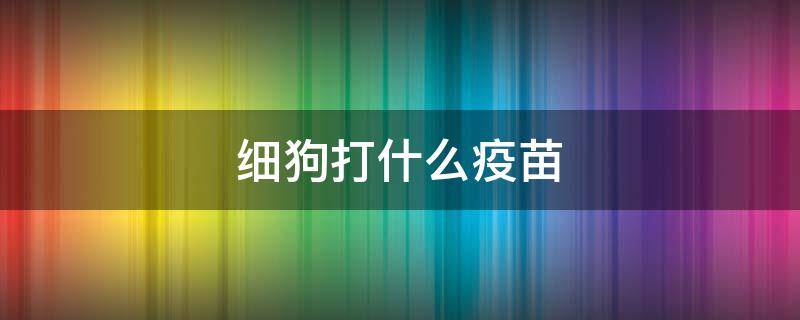 细狗打什么疫苗